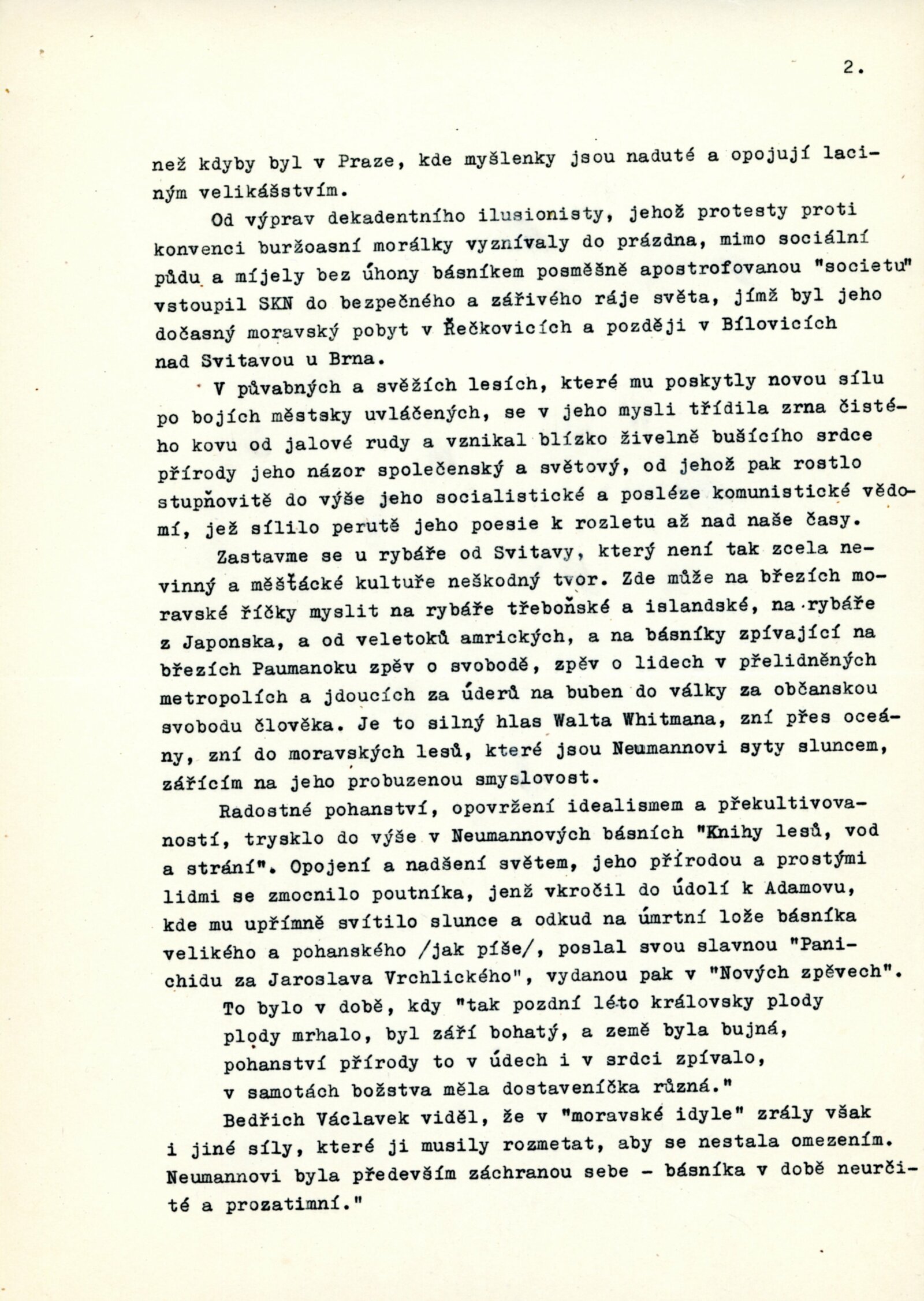 2.

než kdyby byl v Praze, kde myšlenky jsou naduté a opojují laciným velikášstvím.

Od výprav dekadentního ilusionisty, jehož protesty proti konvenci buržoasní morálky vyznívaly do prázdna, mimo sociální půdu a míjely bez úhony básníkem posměšně apostrofovanou "societu" vstoupil SKN do bezpečného a zářivého ráje světa, jímž byl jeho dočasný moravský pobyt v Řečkovicích a později v Bílovicích nad Svitavou u Brna.

V půvabných a svěžích lesích, které mu poskytly novou sílu po bojích městsky uvláčených, se v jeho mysli třídila zrna čistého kovu od jalové rudy a vznikal blízko živelně bušícího srdce přírody jeho názor společenský a světový, od jehož pak rostlo stupňovitě do výše jeho socialistické a posléze komunistické vědomí, jež sílilo perutě jeho poesie k rozletu až nad naše časy.

Zastavme se u rybáře od Svitavy, který není tak zcela nevinný a měšťácké kultuře neškodný tvor. Zde může na březích moravské říčky myslit na rybáře třeboňské a islandské, na rybáře z Japonska, a od veletoků amrických, a na básníky zpívající na březích Paumanoku zpěv o svobodě, zpěv o lidech v přelidněných metropolích a jdoucích za úderů na buben do války za občanskou svobodu člověka. Je to silný hlas Walta Whitmana, zní přes oceány, zní do moravských lesů, které jsou Neumannovi syty sluncem, zářícím na jeho probuzenou smyslovost.

Radostné pohanství, opovržení idealismem a překultivovaností, trysklo do výše v Neumannových básních "Knihy lesů, vod a strání". Opojení a nadšení světem, jeho přírodou a prostými lidmi se zmocnilo poutníka, jenž vkročil do údolí k Adamovu, kde mu upřímně svítilo slunce a odkud na úmrtní lože básníka velikého a pohanského /jak píše/, poslal svou slavnou "Panichidu za Jaroslava Vrchlického", vydanou pak v "Nových zpěvech".

To bylo v době, kdy "tak pozdní léto královsky plody
plody mrhalo, byl září bohatý, a země byla bujná,
pohanství přírody to v údech i v srdci zpívalo,
v samotách božstva měla dostaveníčka různá."

Bedřich Václavek viděl, že v "moravské idyle" zrály však i jiné síly, které ji musily rozmetat, aby se nestala omezením. Neumannovi byla především záchranou sebe - básníka v době neurčité a prozatimní."